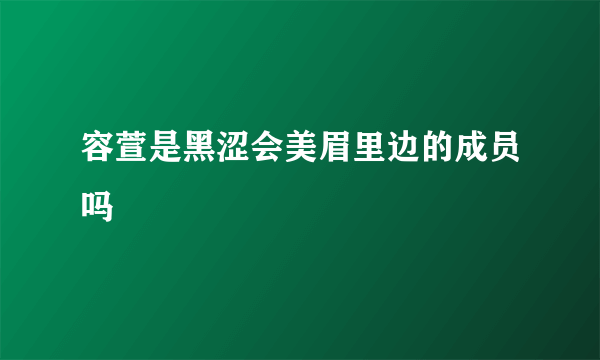 容萱是黑涩会美眉里边的成员吗